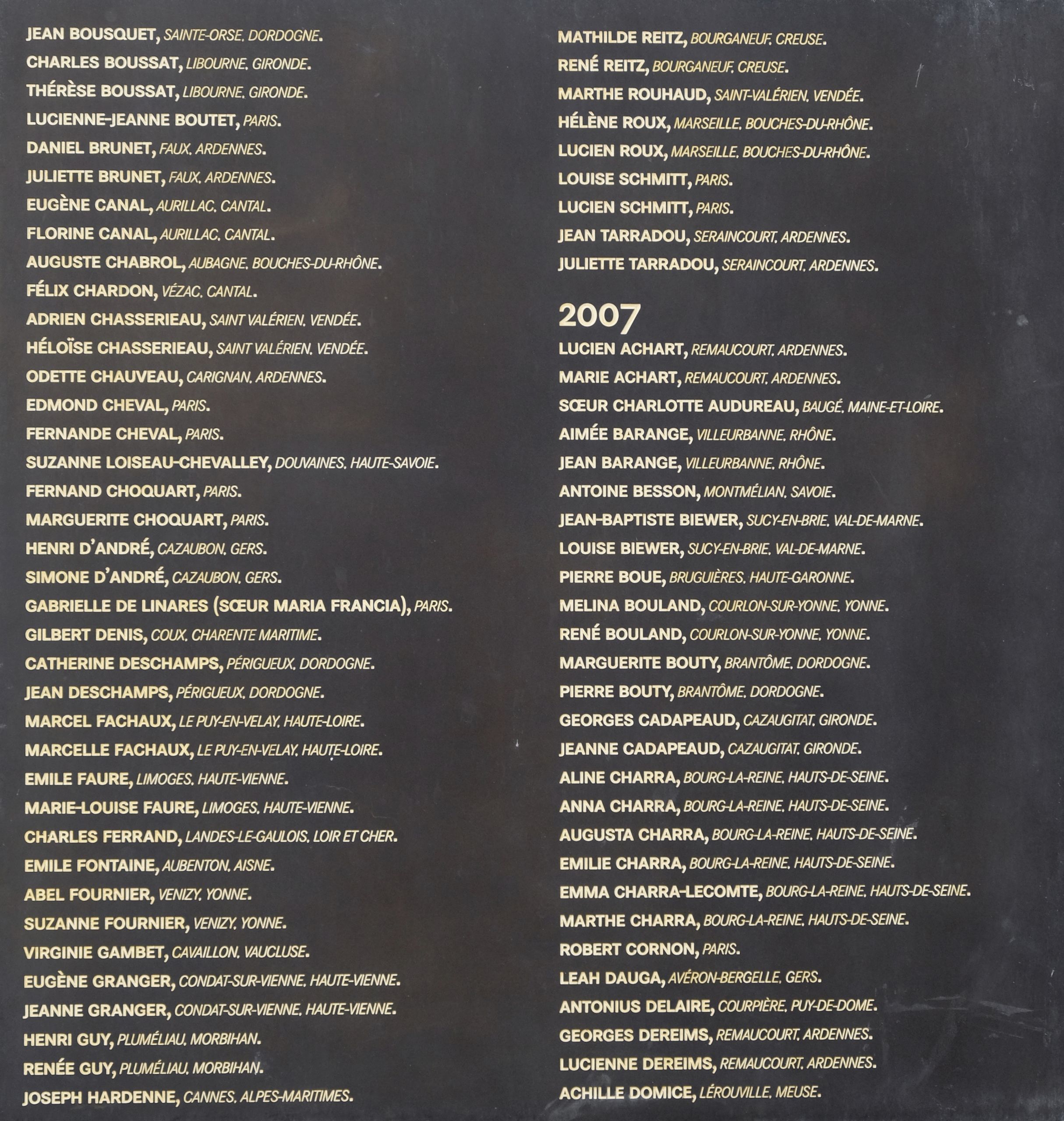 JEAN BOUSQUET, SAINTE-ORSE. DORDOGNE.
CHARLES BOUSSAT, LIBOURNE. GIRONDE.
THÉRÈSE BOUSSAT, LIBOURNE. GIRONDE.
LUCIENNE-JEANNE BOUTET, PARIS.
DANIEL BRUNET, FAUX. ARDENNES.
JULIETTE BRUNET, FAUX. ARDENNES.
EUGÈNE CANAL, AURILLAC. CANTAL.
FLORINE CANAL, AURILLAC. CANTAL.
AUGUSTE CHABROL, AUBAGNE. BOUCHES-DU-RHÔNE.
FÉLIX CHARDON, VÉZAC. CANTAL.
ADRIEN CHASSERIEAU, SAINT VALÉRIEN. VENDÉE.
HÉLOÏSE CHASSERIEAU, SAINT VALÉRIEN. VENDÉE.
ODETTE CHAUVEAU, CARIGNAN. ARDENNES.
EDMOND CHEVAL, PARIS.
FERNANDE CHEVAL, PARIS.
SUZANNE LOISEAU-CHEVALLEY, DOUVAINES. HAUTE-SAVOIE.
FERNAND CHOQUART, PARIS.
MARGUERITE CHOQUART, PARIS.
HENRI D'ANDRÉ, CAZAUBON. GERS.
SIMONE D'ANDRÉ, CAZAUBON. GERS.
GABRIELLE DE LINARES (SŒUR MARIA FRANCIA), PARIS.
GILBERT DENIS, COUX. CHARENTE MARITIME.
CATHERINE DESCHAMPS, PÉRIGUEUX. DORDOGNE.
JEAN DESCHAMPS, PÉRIGUEUX. DORDOGNE.
MARCEL FACHAUX, LE PUY-EN-VELAY. HAUTE-LOIRE.
MARCELLE FACHAUX, LE PUY-EN-VELAY. HAUTE-LOIRE.
EMILE FAURE, LIMOGES. HAUTE-VIENNE.
MARIE-LOUISE FAURE, LIMOGES. HAUTE-VIENNE.
CHARLES FERRAND, LANDES-LE-GAULOIS. LOIR ET CHER.
EMILE FONTAINE, AUBENTON. AISNE.
ABEL FOURNIER, VENIZY. YONNE.
SUZANNE FOURNIER, VENIZY. YONNE.
VIRGINIE GAMBET, CAVAILLON. VAUCLUSE.
EUGÈNE GRANGER, CONDAT-SUR-VIENNE. HAUTE-VIENNE.
JEANNE GRANGER, CONDAT-SUR-VIENNE. HAUTE-VIENNE.
HENRI GUY, PLUMÉLIAU. MORBIHAN.
RENÉE GUY, PLUMÉLIAU. MORBIHAN.
JOSEPH HARDENNE, CANNES. ALPES-MARITIMES.

MATHILDE REITZ, BOURGANEUF. CREUSE.
RENÉ REITZ, BOURGANEUF. CREUSE.
MARTHE ROUHAUD, SAINT-VALÉRIEN. VENDÉE.
HÉLÈNE ROUX, MARSEILLE. BOUCHES-DU-RHÔNE.
LUCIEN ROUX, MARSEILLE. BOUCHES-DU-RHÔNE.
LOUISE SCHMITT, PARIS.
LUCIEN SCHMITT, PARIS.
JEAN TARRADOU, SERAINCOURT. ARDENNES.
JULIETTE TARRADOU, SERAINCOURT. ARDENNES.

2007

LUCIEN ACHART, REMAUCOURT. ARDENNES.
MARIE ACHART, REMAUCOURT. ARDENNES.
SŒUR CHARLOTTE AUDUREAU, BAUGÉ. MAINE-ET-LOIRE.
AIMÉE BARANGE, VILLEURBANNE. RHÔNE.
JEAN BARANGE, VILLEURBANNE. RHÔNE.
ANTOINE BESSON, MONTMÉLIAN. SAVOIE.
JEAN-BAPTISTE BIEWER, SUCY-EN-BRIE. VAL-DE-MARNE.
LOUISE BIEWER, SUCY-EN-BRIE. VAL-DE-MARNE.
PIERRE BOUE, BRUGUIÈRES. HAUTE-GARONNE.
MELINA BOULAND, COURLON-SUR-YONNE. YONNE.
RENÉ BOULAND, COURLON-SUR-YONNE. YONNE.
MARGUERITE BOUTY, BRANTÔME. DORDOGNE.
PIERRE BOUTY, BRANTÔME. DORDOGNE.
GEORGES CADAPEAUD, CAZAUGITAT. GIRONDE.
JEANNE CADAPEAUD, CAZAUGITAT. GIRONDE.
ALINE CHARRA, BOURG-LA-REINE. HAUTS-DE-SEINE.
ANNA CHARRA, BOURG-LA-REINE. HAUTS-DE-SEINE.
AUGUSTA CHARRA, BOURG-LA-REINE. HAUTS-DE-SEINE.
EMILIE CHARRA, BOURG-LA-REINE. HAUTS-DE-SEINE.
EMMA CHARRA-LECOMTE, BOURG-LA-REINE. HAUTS-DE-SEINE.
MARTHE CHARRA, BOURG-LA-REINE. HAUTS-DE-SEINE.
ROBERT CORNON, PARIS.
LEAH DAUGA, AVÉRON-BERGELLE. GERS.
ANTONIUS DELAIRE, COURPIÈRE. PUY-DE-DOME.
GEORGES DEREIMS, REMAUCOURT. ARDENNES.
LUCIENNE DEREIMS, REMAUCOURT. ARDENNES.
ACHILLE DOMICE, LÉROUVILLE. MEUSE.